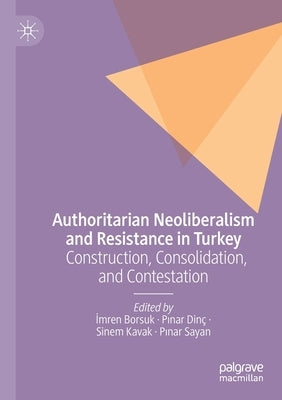 Authoritarian Neoliberalism and Resistance in Turkey
Construction, Consolidation, and Contestation

Edited by
İmren Borsuk · Pınar Dinç · Sinem Kavak · Pınar Sayan

palgrave
macmillan